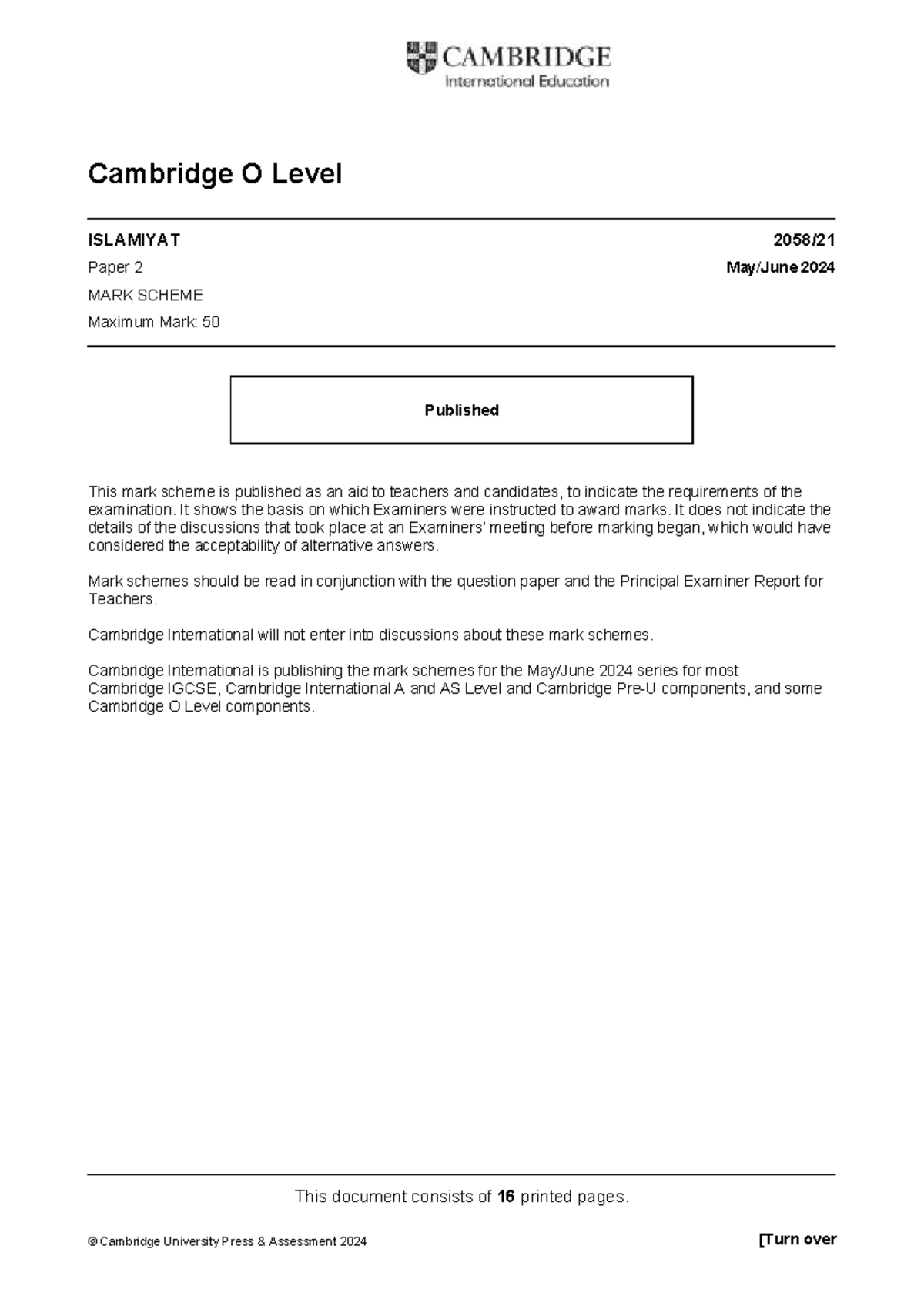 CAMBRIDGE
International Education

Cambridge O Level

ISLAMIYAT 2058/21

Paper 2 May/June 2024

MARK SCHEME

Maximum Mark: 50

Published

This mark scheme is published as an aid to teachers and candidates, to indicate the requirements of the examination. It shows the basis on which Examiners were instructed to award marks. It does not indicate the details of the discussions that took place at an Examiners' meeting before marking began, which would have considered the acceptability of alternative answers.

Mark schemes should be read in conjunction with the question paper and the Principal Examiner Report for Teachers.

Cambridge International will not enter into discussions about these mark schemes.

Cambridge International is publishing the mark schemes for the May/June 2024 series for most Cambridge IGCSE, Cambridge International A and AS Level and Cambridge Pre-U components, and some Cambridge O Level components.

This document consists of 16 printed pages.

© Cambridge University Press & Assessment 2024 [Turn over